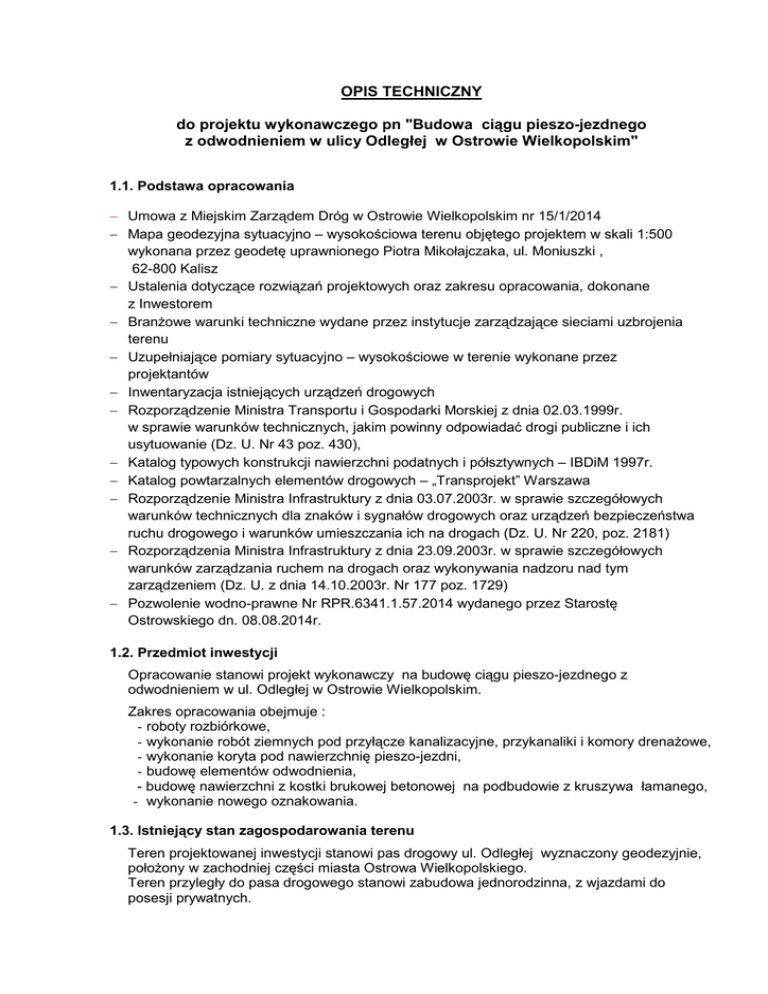 OPIS TECHNICZNY

do projektu wykonawczego pn "Budowa ciągu pieszo-jezdnego z odwodnieniem w ulicy Odległej w Ostrowie Wielkopolskim"

1.1. Podstawa opracowania

– Umowa z Miejskim Zarządem Dróg w Ostrowie Wielkopolskim nr 15/1/2014
– Mapa geodezyjna sytuacyjno – wysokościowa terenu objętego projektem w skali 1:500 wykonana przez geodetę uprawnionego Piotra Mikołajczaka, ul. Moniuszki , 62-800 Kalisz
– Ustalenia dotyczące rozwiązań projektowych oraz zakresu opracowania, dokonane z Inwestorem
– Branżowe warunki techniczne wydane przez instytucje zarządzające sieciami uzbrojenia terenu
– Uzupełniające pomiary sytuacyjno – wysokościowe w terenie wykonane przez projektantów
– Inwentaryzacja istniejących urządzeń drogowych
– Rozporządzenie Ministra Transportu i Gospodarki Morskiej z dnia 02.03.1999r. w sprawie warunków technicznych, jakim powinny odpowiadać drogi publiczne i ich usytuowanie (Dz. U. Nr 43 poz. 430),
– Katalog typowych konstrukcji nawierzchni podatnych i półsztywnych – IBDiM 1997r.
– Katalog powtarzalnych elementów drogowych – „Transprojekt" Warszawa
– Rozporządzenie Ministra Infrastruktury z dnia 03.07.2003r. w sprawie szczegółowych warunków technicznych dla znaków i sygnałów drogowych oraz urządzeń bezpieczeństwa ruchu drogowego i warunków umieszczania ich na drogach (Dz. U. Nr 220, poz. 2181)
– Rozporządzenia Ministra Infrastruktury z dnia 23.09.2003r. w sprawie szczegółowych warunków zarządzania ruchem na drogach oraz wykonywania nadzoru nad tym zarządzeniem (Dz. U. z dnia 14.10.2003r. Nr 177 poz. 1729)
– Pozwolenie wodno-prawne Nr RPR.6341.1.57.2014 wydanego przez Starostę Ostrowskiego dn. 08.08.2014r.

1.2. Przedmiot inwestycji

Opracowanie stanowi projekt wykonawczy na budowę ciągu pieszo-jezdnego z odwodnieniem w ul. Odległej w Ostrowie Wielkopolskim.

Zakres opracowania obejmuje :
- roboty rozbiórkowe,
- wykonanie robót ziemnych pod przyłącze kanalizacyjne, przykanaliki i komory drenażowe,
- wykonanie koryta pod nawierzchnię pieszo-jezdni,
- budowę elementów odwodnienia,
- budowę nawierzchni z kostki brukowej betonowej na podbudowie z kruszywa łamanego,
- wykonanie nowego oznakowania.

1.3. Istniejący stan zagospodarowania terenu

Teren projektowanej inwestycji stanowi pas drogowy ul. Odległej wyznaczony geodezyjnie, położony w zachodniej części miasta Ostrowa Wielkopolskiego.
Teren przyległy do pasa drogowego stanowi zabudowa jednorodzinna, z wjazdami do posesji prywatnych.